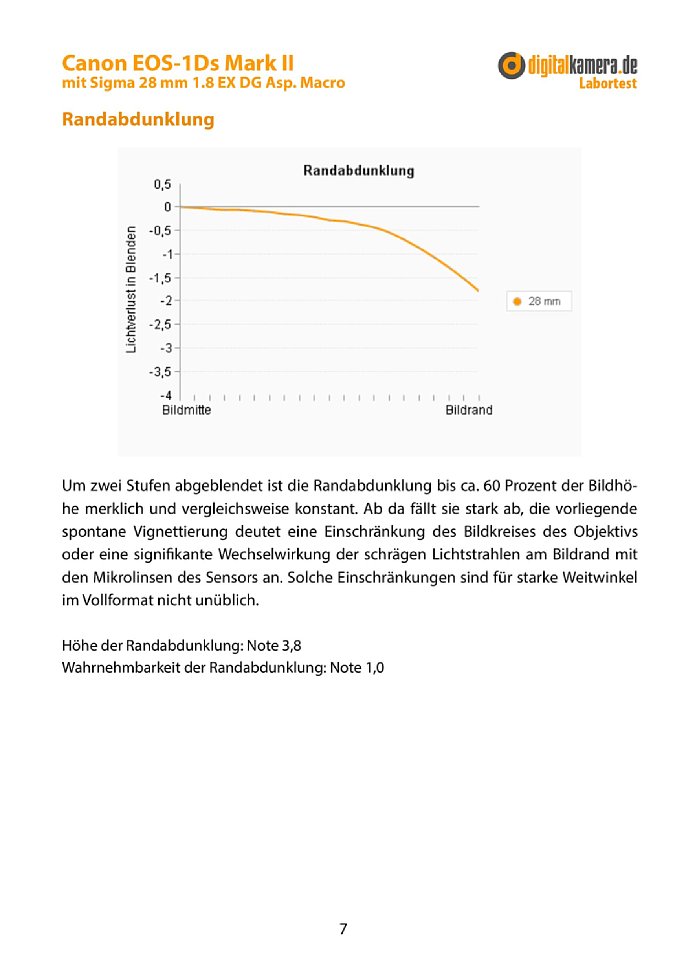 Canon EOS-1Ds Mark II
mit Sigma 28 mm 1.8 EX DG Asp. Macro

digitalkamera.de
Labortest

Randabdunklung

Randabdunklung

Lichtverlust in Blenden

0,5
0
-0,5
-1
-1,5
-2
-2,5
-3
-3,5
-4

Bildmitte
Bildrand

28 mm

Um zwei Stufen abgeblendet ist die Randabdunklung bis ca. 60 Prozent der Bildhöhe merklich und vergleichsweise konstant. Ab da fällt sie stark ab, die vorliegende spontane Vignettierung deutet eine Einschränkung des Bildkreises des Objektivs oder eine signifikante Wechselwirkung der schrägen Lichtstrahlen am Bildrand mit den Mikrolinsen des Sensors an. Solche Einschränkungen sind für starke Weitwinkel im Vollformat nicht unüblich.

Höhe der Randabdunklung: Note 3,8
Wahrnehmbarkeit der Randabdunklung: Note 1,0

7